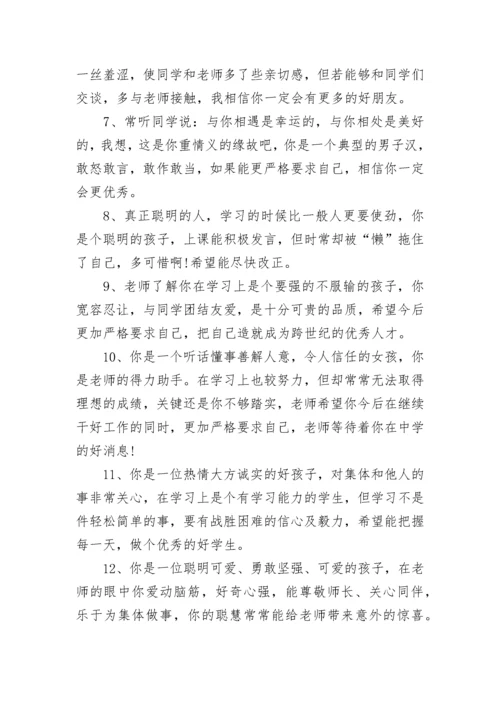 一丝羞涩，使同学和老师多了些亲切感，但若能够和同学们交谈，多与老师接触，我相信你一定会有更多的好朋友。

7、常听同学说：与你相遇是幸运的，与你相处是美好的，我想，这是你重情义的缘故吧，你是一个典型的男子汉，敢怒敢言，敢作敢当，如果能更严格要求自己，相信你一定会更优秀。

8、真正聪明的人，学习的时候比一般人更要使劲，你是个聪明的孩子，上课能积极发言，但时常却被“懒”拖住了自己，多可惜啊!希望能尽快改正。

9、老师了解你在学习上是个要强的不服输的孩子，你宽容忍让，与同学团结友爱，是十分可贵的品质，希望今后更加严格要求自己，把自己造就成为跨世纪的优秀人才。

10、你是一个听话懂事善解人意，令人信任的女孩，你是老师的得力助手。在学习上也较努力，但却常常无法取得理想的成绩，关键还是你不够踏实，老师希望你今后在继续干好工作的同时，更加严格要求自己，老师等待着你在中学的好消息!

11、你是一位热情大方诚实的好孩子，对集体和他人的事非常关心，在学习上是个有学习能力的学生，但学习不是件轻松简单的事，要有战胜困难的信心及毅力，希望能把握每一天，做个优秀的好学生。

12、你是一位聪明可爱、勇敢坚强、可爱的孩子，在老师的眼中你爱动脑筋，好奇心强，能尊敬师长、关心同伴，乐于为集体做事，你的聪慧常常能给老师带来意外的惊喜。